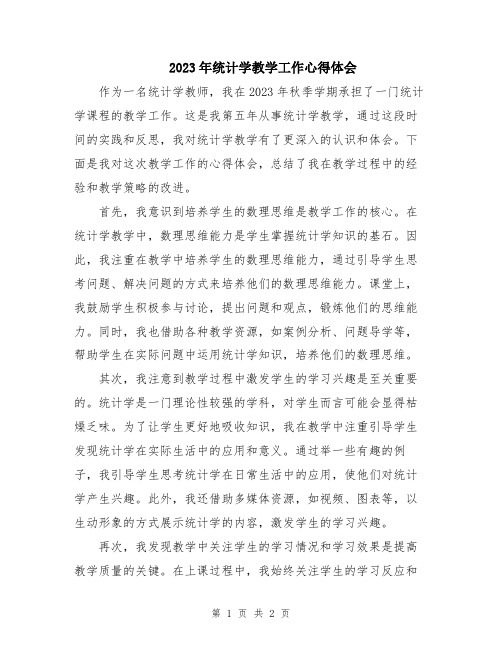 2023年统计学教学工作心得体会

作为一名统计学教师，我在2023年秋季学期承担了一门统计学课程的教学工作。这是我第五年从事统计学教学，通过这段时间的实践和反思，我对统计学教学有了更深入的认识和体会。下面是我对这次教学工作的心得体会，总结了我在教学过程中的经验和教学策略的改进。

首先，我意识到培养学生的数理思维是教学工作的核心。在统计学教学中，数理思维能力是学生掌握统计学知识的基石。因此，我注重在教学中培养学生的数理思维能力，通过引导学生思考问题、解决问题的方式来培养他们的数理思维能力。课堂上，我鼓励学生积极参与讨论，提出问题和观点，锻炼他们的思维能力。同时，我也借助各种教学资源，如案例分析、问题导学等，帮助学生在实际问题中运用统计学知识，培养他们的数理思维。

其次，我注意到教学过程中激发学生的学习兴趣是至关重要的。统计学是一门理论性较强的学科，对学生而言可能会显得枯燥乏味。为了让学生更好地吸收知识，我在教学中注重引导学生发现统计学在实际生活中的应用和意义。通过举一些有趣的例子，我引导学生思考统计学在日常生活中的应用，使他们对统计学产生兴趣。此外，我还借助多媒体资源，如视频、图表等，以生动形象的方式展示统计学的内容，激发学生的学习兴趣。

再次，我发现教学中关注学生的学习情况和学习效果是提高教学质量的关键。在上课过程中，我始终关注学生的学习反应和

第 1 页 共 2 页